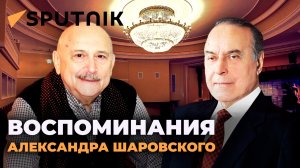 SPUTNIK

ВОСПОМИНАНИЯ
АЛЕКСАНДРА ШАРОВСКОГО